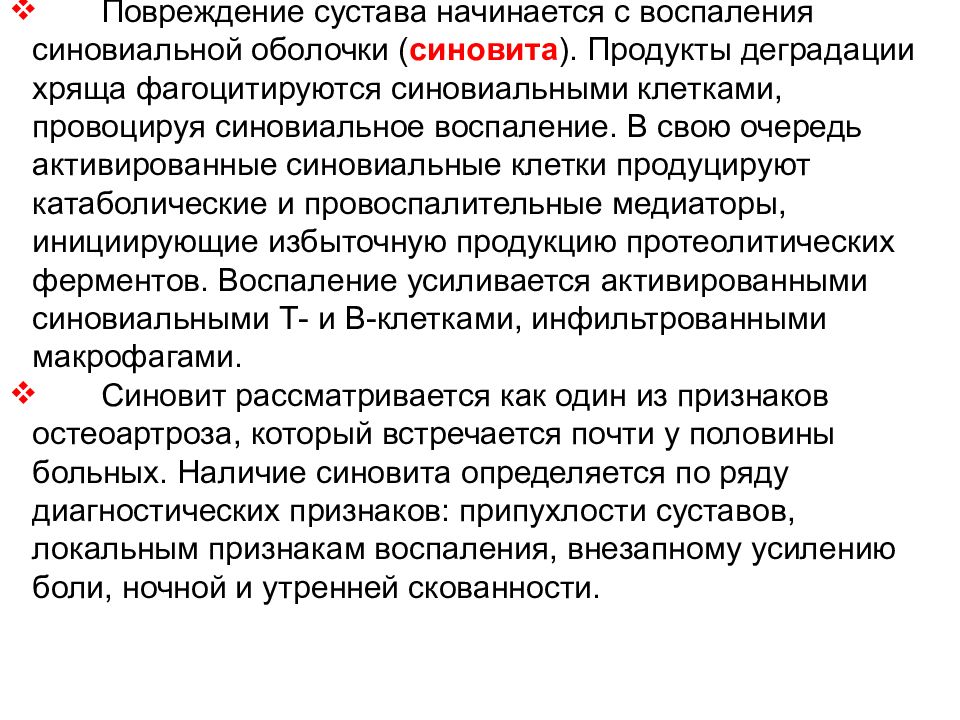 ❖ Повреждение сустава начинается с воспаления синовиальной оболочки (синовита). Продукты деградации хряща фагоцитируются синовиальными клетками, провоцируя синовиальное воспаление. В свою очередь активированные синовиальные клетки продуцируют катаболические и провоспалительные медиаторы, инициирующие избыточную продукцию протеолитических ферментов. Воспаление усиливается активированными синовиальными Т- и В-клетками, инфильтрованными макрофагами.

❖ Синовит рассматривается как один из признаков остеоартроза, который встречается почти у половины больных. Наличие синовита определяется по ряду диагностических признаков: припухлости суставов, локальным признакам воспаления, внезапному усилению боли, ночной и утренней скованности.